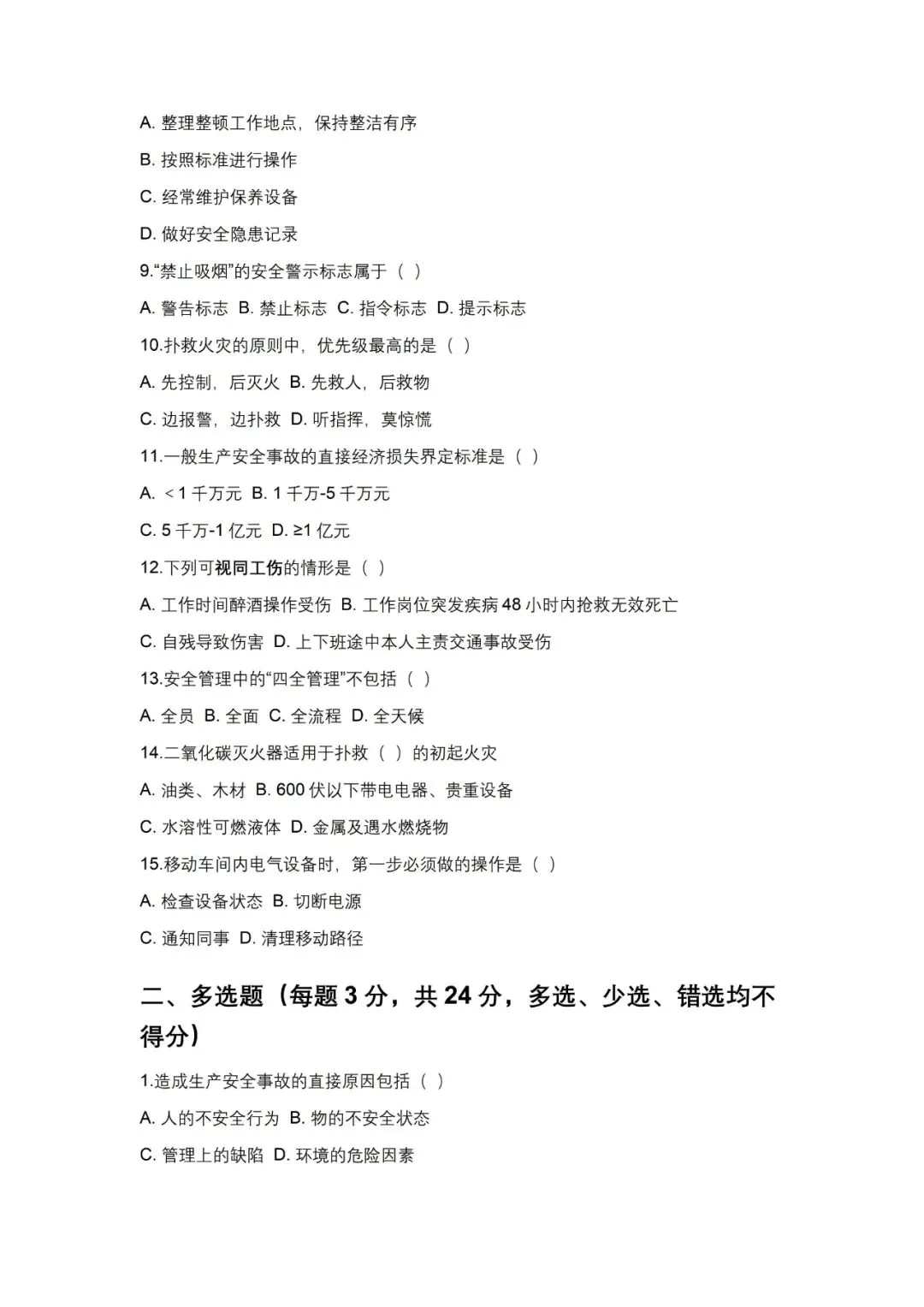 A. 整理整顿工作地点，保持整洁有序

B. 按照标准进行操作

C. 经常维护保养设备

D. 做好安全隐患记录

9.“禁止吸烟”的安全警示标志属于（ ）

A. 警告标志 B. 禁止标志 C. 指令标志 D. 提示标志

10.扑救火灾的原则中，优先级最高的是（ ）

A. 先控制，后灭火 B. 先救人，后救物

C. 边报警，边扑救 D. 听指挥，莫惊慌

11.一般生产安全事故的直接经济损失界定标准是（ ）

A. ＜1 千万元 B. 1 千万-5 千万元

C. 5 千万-1 亿元 D. ≥1 亿元

12.下列可视同工伤的情形是（ ）

A. 工作时间醉酒操作受伤 B. 工作岗位突发疾病 48 小时内抢救无效死亡

C. 自残导致伤害 D. 上下班途中本人主责交通事故受伤

13.安全管理中的“四全管理”不包括（ ）

A. 全员 B. 全面 C. 全流程 D. 全天候

14.二氧化碳灭火器适用于扑救（ ）的初起火灾

A. 油类、木材 B. 600 伏以下带电电器、贵重设备

C. 水溶性可燃液体 D. 金属及遇水燃烧物

15.移动车间内电气设备时，第一步必须做的操作是（ ）

A. 检查设备状态 B. 切断电源

C. 通知同事 D. 清理移动路径

二、多选题（每题 3 分，共 24 分，多选、少选、错选均不得分）

1.造成生产安全事故的直接原因包括（ ）

A. 人的不安全行为 B. 物的不安全状态

C. 管理上的缺陷 D. 环境的危险因素